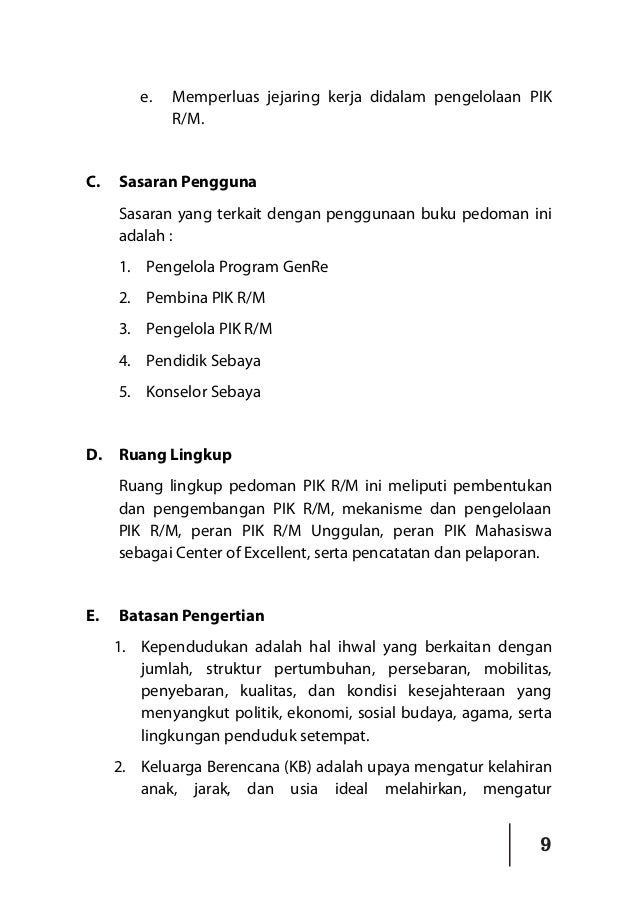 e. Memperluas jejaring kerja didalam pengelolaan PIK R/M.

C. Sasaran Pengguna

Sasaran yang terkait dengan penggunaan buku pedoman ini adalah :

1. Pengelola Program GenRe
2. Pembina PIK R/M
3. Pengelola PIK R/M
4. Pendidik Sebaya
5. Konselor Sebaya

D. Ruang Lingkup

Ruang lingkup pedoman PIK R/M ini meliputi pembentukan dan pengembangan PIK R/M, mekanisme dan pengelolaan PIK R/M, peran PIK R/M Unggulan, peran PIK Mahasiswa sebagai Center of Excellent, serta pencatatan dan pelaporan.

E. Batasan Pengertian

1. Kependudukan adalah hal ihwal yang berkaitan dengan jumlah, struktur pertumbuhan, persebaran, mobilitas, penyebaran, kualitas, dan kondisi kesejahteraan yang menyangkut politik, ekonomi, sosial budaya, agama, serta lingkungan penduduk setempat.
2. Keluarga Berencana (KB) adalah upaya mengatur kelahiran anak, jarak, dan usia ideal melahirkan, mengatur

9